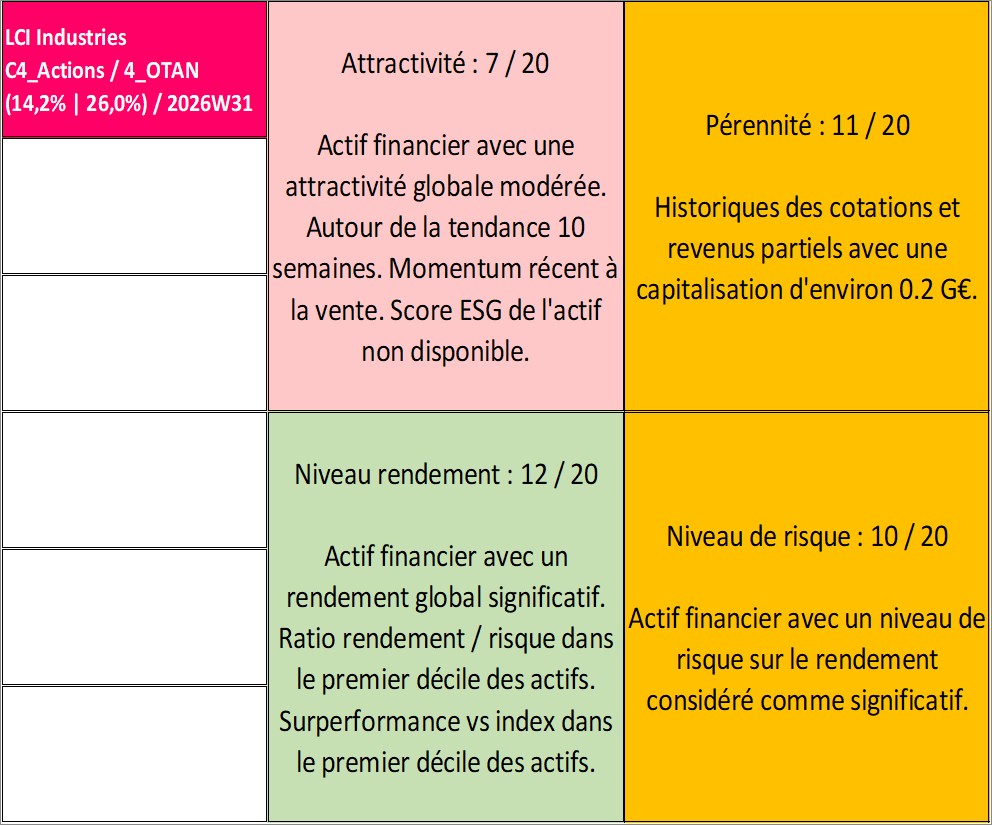 LCI Industries
C4_Actions / 4_OTAN
(14,2% | 26,0%) / 2026W31

Attractivité : 7 / 20

Actif financier avec une attractivité globale modérée. Autour de la tendance 10 semaines. Momentum récent à la vente. Score ESG de l'actif non disponible.

Pérennité : 11 / 20

Historiques des cotations et revenus partiels avec une capitalisation d'environ 0.2 G€.

Niveau rendement : 12 / 20

Actif financier avec un rendement global significatif. Ratio rendement / risque dans le premier décile des actifs. Surperformance vs index dans le premier décile des actifs.

Niveau de risque : 10 / 20

Actif financier avec un niveau de risque sur le rendement considéré comme significatif.